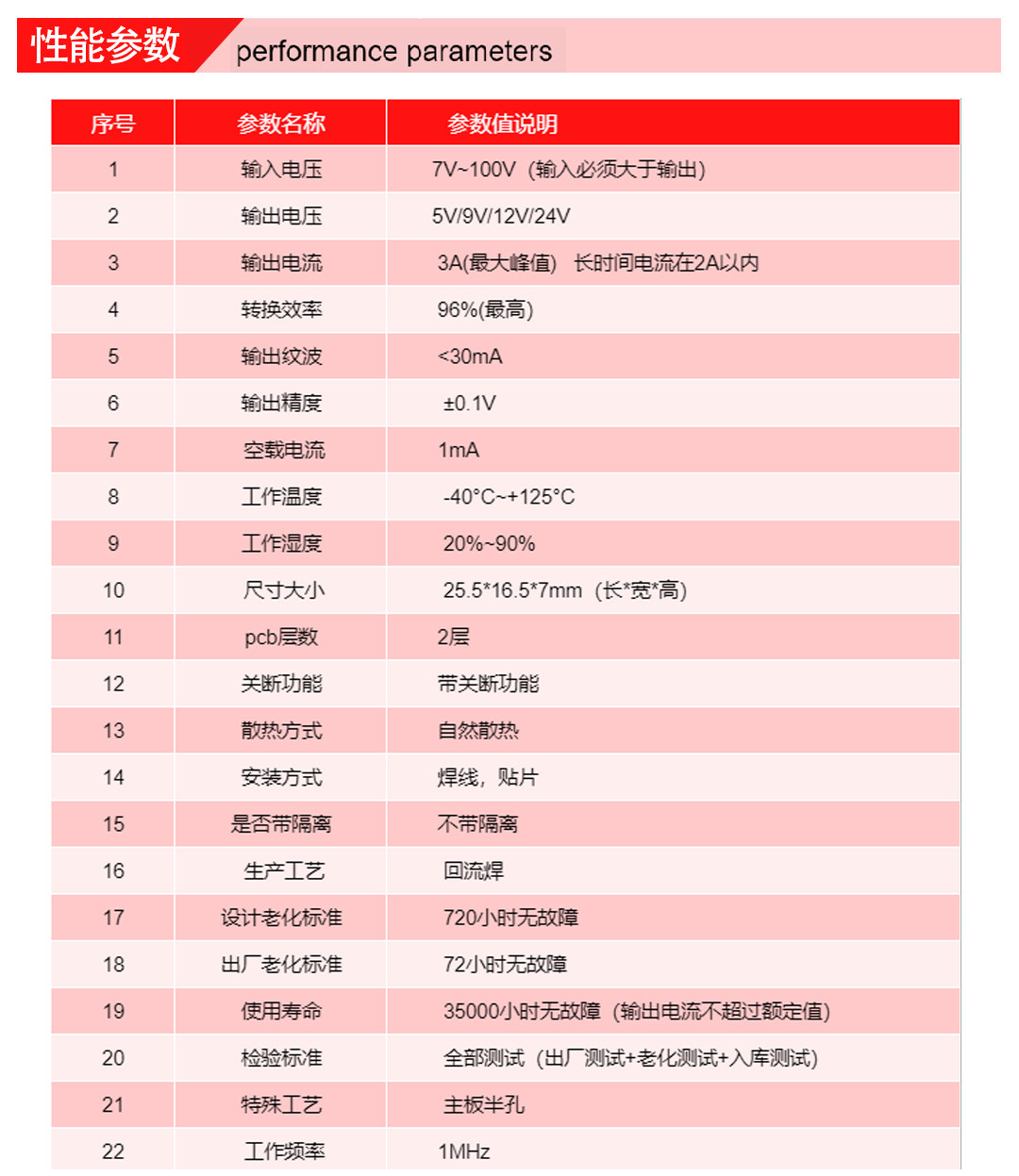 性能参数 performance parameters

| 序号 | 参数名称 | 参数值说明 |
|---|---|---|
| 1 | 输入电压 | 7V~100V（输入必须大于输出） |
| 2 | 输出电压 | 5V/9V/12V/24V |
| 3 | 输出电流 | 3A(最大峰值) 长时间电流在2A以内 |
| 4 | 转换效率 | 96%(最高) |
| 5 | 输出纹波 | <30mA |
| 6 | 输出精度 | ±0.1V |
| 7 | 空载电流 | 1mA |
| 8 | 工作温度 | -40°C~+125°C |
| 9 | 工作湿度 | 20%~90% |
| 10 | 尺寸大小 | 25.5*16.5*7mm（长*宽*高） |
| 11 | pcb层数 | 2层 |
| 12 | 关断功能 | 带关断功能 |
| 13 | 散热方式 | 自然散热 |
| 14 | 安装方式 | 焊线，贴片 |
| 15 | 是否带隔离 | 不带隔离 |
| 16 | 生产工艺 | 回流焊 |
| 17 | 设计老化标准 | 720小时无故障 |
| 18 | 出厂老化标准 | 72小时无故障 |
| 19 | 使用寿命 | 35000小时无故障（输出电流不超过额定值） |
| 20 | 检验标准 | 全部测试（出厂测试+老化测试+入库测试） |
| 21 | 特殊工艺 | 主板半孔 |
| 22 | 工作频率 | 1MHz |